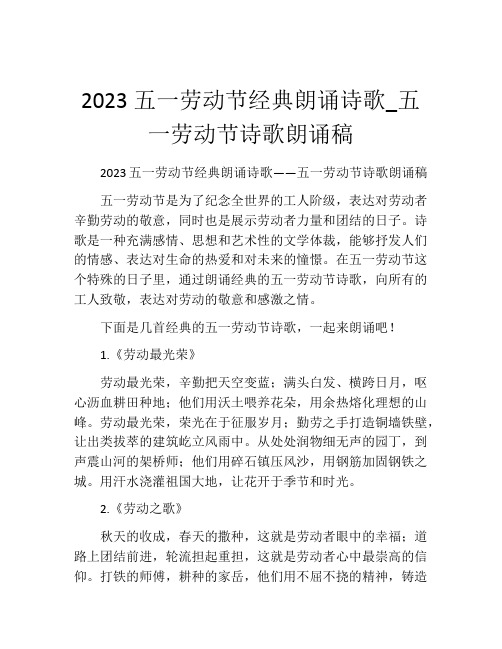 2023 五一劳动节经典朗诵诗歌_五一劳动节诗歌朗诵稿

2023 五一劳动节经典朗诵诗歌——五一劳动节诗歌朗诵稿

五一劳动节是为了纪念全世界的工人阶级，表达对劳动者辛勤劳动的敬意，同时也是展示劳动者力量和团结的日子。诗歌是一种充满感情、思想和艺术性的文学体裁，能够抒发人们的情感、表达对生命的热爱和对未来的憧憬。在五一劳动节这个特殊的日子里，通过朗诵经典的五一劳动节诗歌，向所有的工人致敬，表达对劳动的敬意和感激之情。

下面是几首经典的五一劳动节诗歌，一起来朗诵吧！

1.《劳动最光荣》

劳动最光荣，辛勤把天空变蓝；满头白发、横跨日月，呕心沥血耕田种地；他们用沃土喂养花朵，用余热熔化理想的山峰。劳动最光荣，荣光在于征服岁月；勤劳之手打造铜墙铁壁，让出类拔萃的建筑屹立风雨中。从处处润物细无声的园丁，到声震山河的架桥师；他们用碎石镇压风沙，用钢筋加固钢铁之城。用汗水浇灌祖国大地，让花开于季节和时光。

2.《劳动之歌》

秋天的收成，春天的撒种，这就是劳动者眼中的幸福；道路上团结前进，轮流担起重担，这就是劳动者心中最崇高的信仰。打铁的师傅，耕种的家岳，他们用不屈不挠的精神，铸造